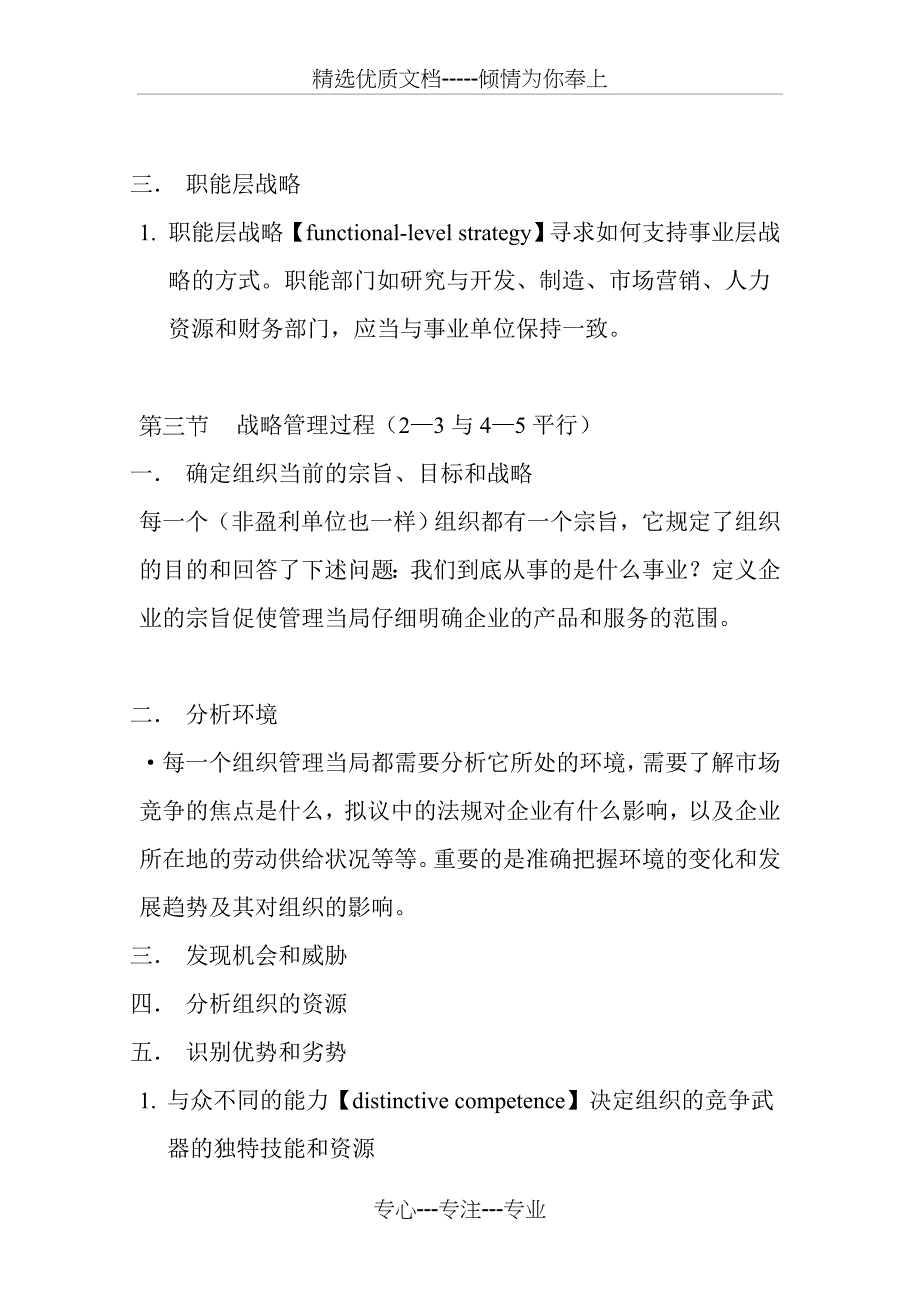 精选优质文档-----倾情为你奉上

三． 职能层战略

1. 职能层战略【functional-level strategy】寻求如何支持事业层战略的方式。职能部门如研究与开发、制造、市场营销、人力资源和财务部门，应当与事业单位保持一致。

第三节 战略管理过程（2—3 与 4—5 平行）

一． 确定组织当前的宗旨、目标和战略

每一个（非盈利单位也一样）组织都有一个宗旨，它规定了组织的目的和回答了下述问题：我们到底从事的是什么事业？定义企业的宗旨促使管理当局仔细明确企业的产品和服务的范围。

二． 分析环境

• 每一个组织管理当局都需要分析它所处的环境，需要了解市场竞争的焦点是什么，拟议中的法规对企业有什么影响，以及企业所在地的劳动供给状况等等。重要的是准确把握环境的变化和发展趋势及其对组织的影响。

三． 发现机会和威胁

四． 分析组织的资源

五． 识别优势和劣势

1. 与众不同的能力【distinctive competence】决定组织的竞争武器的独特技能和资源

专心---专注---专业